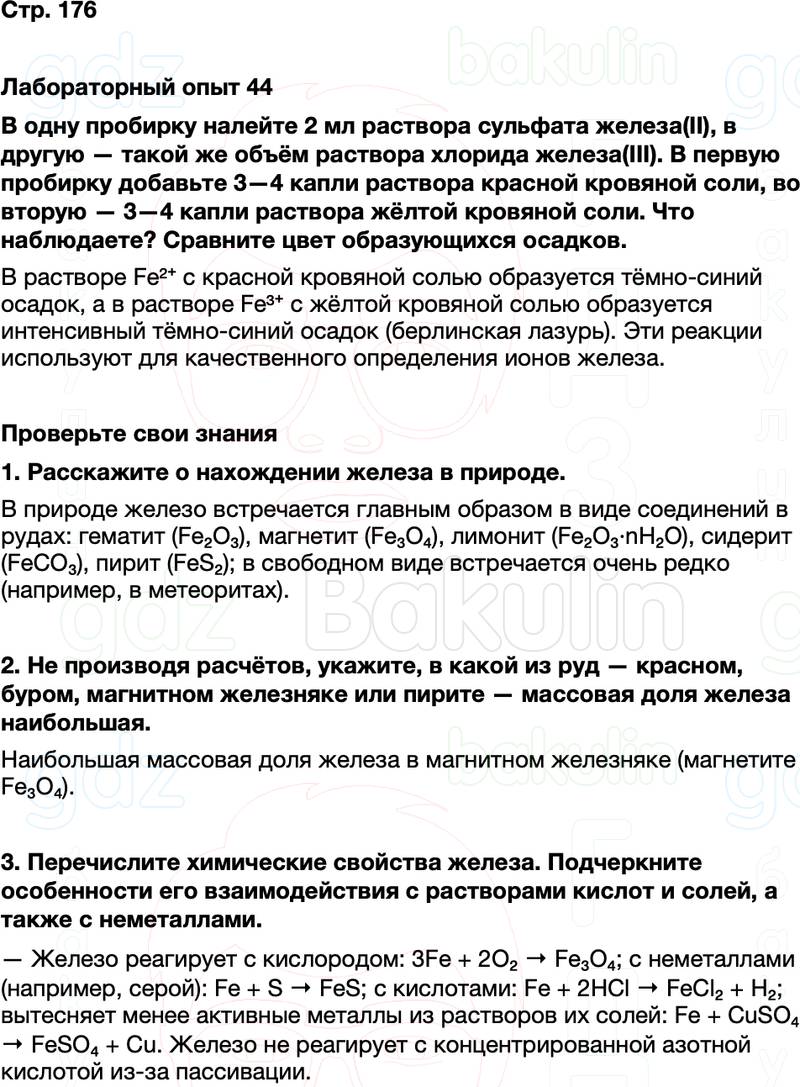 Стр. 176

Лабораторный опыт 44

В одну пробирку налейте 2 мл раствора сульфата железа(II), в другую — такой же объём раствора хлорида железа(III). В первую пробирку добавьте 3—4 капли раствора красной кровяной соли, во вторую — 3—4 капли раствора жёлтой кровяной соли. Что наблюдаете? Сравните цвет образующихся осадков.

В растворе $Fe^{2+}$ с красной кровяной солью образуется тёмно-синий осадок, а в растворе $Fe^{3+}$ с жёлтой кровяной солью образуется интенсивный тёмно-синий осадок (берлинская лазурь). Эти реакции используют для качественного определения ионов железа.

Проверьте свои знания

1. Расскажите о нахождении железа в природе.

В природе железо встречается главным образом в виде соединений в рудах: гематит ($Fe_2O_3$), магнетит ($Fe_3O_4$), лимонит ($Fe_2O_3 \cdot nH_2O$), сидерит ($FeCO_3$), пирит ($FeS_2$); в свободном виде встречается очень редко (например, в метеоритах).

2. Не производя расчётов, укажите, в какой из руд — красном, буром, магнитном железняке или пирите — массовая доля железа наибольшая.

Наибольшая массовая доля железа в магнитном железняке (магнетите $Fe_3O_4$).

3. Перечислите химические свойства железа. Подчеркните особенности его взаимодействия с растворами кислот и солей, а также с неметаллами.

— Железо реагирует с кислородом: $3Fe + 2O_2 \rightarrow Fe_3O_4$; с неметаллами (например, серой): $Fe + S \rightarrow FeS$; с кислотами: $Fe + 2HCl \rightarrow FeCl_2 + H_2$; вытесняет менее активные металлы из растворов их солей: $Fe + CuSO_4 \rightarrow FeSO_4 + Cu$. Железо не реагирует с концентрированной азотной кислотой из-за пассивации.